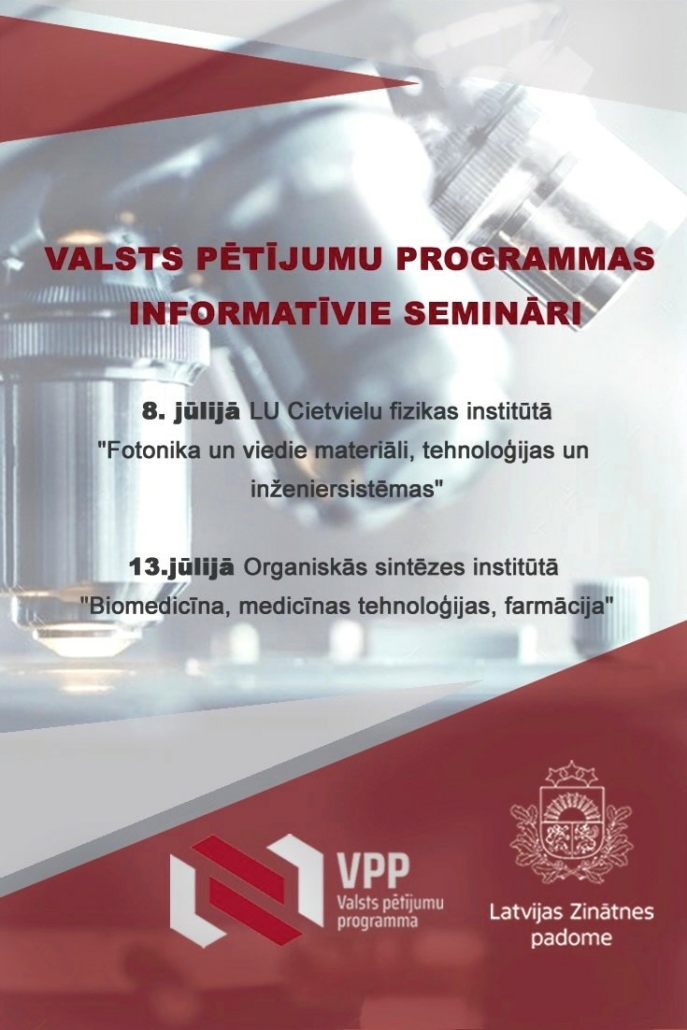 VALSTS PĒTĪJUMU PROGRAMMAS INFORMATĪVIE SEMINĀRI

8. jūlijā LU Cietvielu fizikas institūtā "Fotonika un viedie materiāli, tehnoloģijas un inženiersistēmas"

13.jūlijā Organiskās sintēzes institūtā "Biomedicīna, medicīnas tehnoloģijas, farmācija"

VPP
Valsts pētījumu programma

Latvijas Zinātnes padome